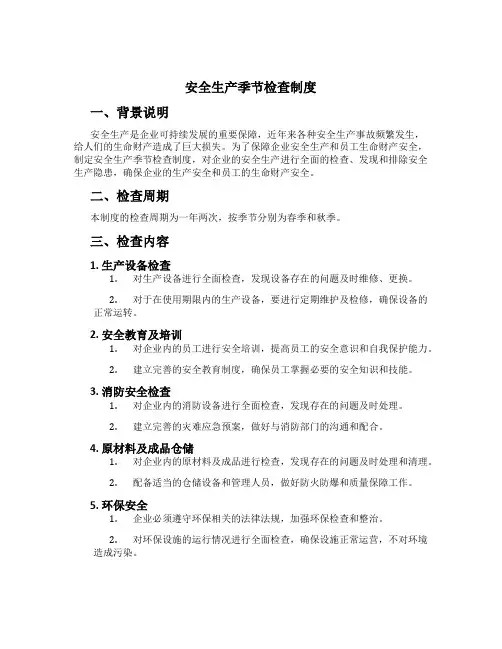 安全生产季节检查制度

一、背景说明

安全生产是企业可持续发展的重要保障，近年来各种安全生产事故频繁发生，给人们的生命财产造成了巨大损失。为了保障企业安全生产和员工生命财产安全，制定安全生产季节检查制度，对企业的安全生产进行全面的检查、发现和排除安全生产隐患，确保企业的生产安全和员工的生命财产安全。

二、检查周期

本制度的检查周期为一年两次，按季节分别为春季和秋季。

三、检查内容

1. 生产设备检查

1. 对生产设备进行全面检查，发现设备存在的问题及时维修、更换。

2. 对于在使用期限内的生产设备，要进行定期维护及检修，确保设备的正常运转。

2. 安全教育及培训

1. 对企业内的员工进行安全培训，提高员工的安全意识和自我保护能力。

2. 建立完善的安全教育制度，确保员工掌握必要的安全知识和技能。

3. 消防安全检查

1. 对企业内的消防设备进行全面检查，发现存在的问题及时处理。

2. 建立完善的灾难应急预案，做好与消防部门的沟通和配合。

4. 原材料及成品仓储

1. 对企业内的原材料及成品进行检查，发现存在的问题及时处理和清理。

2. 配备适当的仓储设备和管理人员，做好防火防爆和质量保障工作。

5. 环保安全

1. 企业必须遵守环保相关的法律法规，加强环保检查和整治。

2. 对环保设施的运行情况进行全面检查，确保设施正常运营，不对环境造成污染。